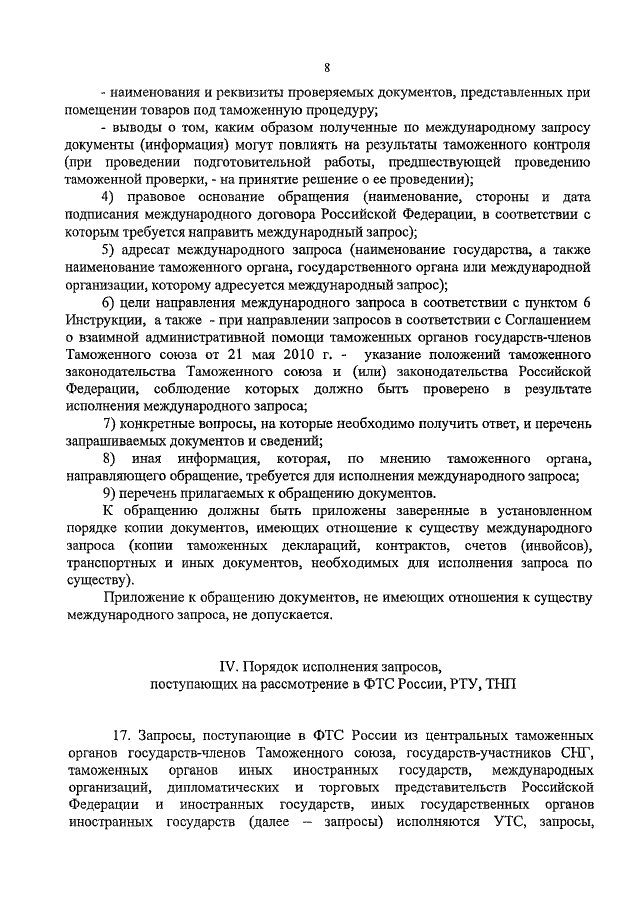 8

- наименования и реквизиты проверяемых документов, представленных при помещении товаров под таможенную процедуру;

- выводы о том, каким образом полученные по международному запросу документы (информация) могут повлиять на результаты таможенного контроля (при проведении подготовительной работы, предшествующей проведению таможенной проверки, - на принятие решение о ее проведении);

4) правовое основание обращения (наименование, стороны и дата подписания международного договора Российской Федерации, в соответствии с которым требуется направить международный запрос);

5) адресат международного запроса (наименование государства, а также наименование таможенного органа, государственного органа или международной организации, которому адресуется международный запрос);

6) цели направления международного запроса в соответствии с пунктом 6 Инструкции, а также - при направлении запросов в соответствии с Соглашением о взаимной административной помощи таможенных органов государств-членов Таможенного союза от 21 мая 2010 г. - указание положений таможенного законодательства Таможенного союза и (или) законодательства Российской Федерации, соблюдение которых должно быть проверено в результате исполнения международного запроса;

7) конкретные вопросы, на которые необходимо получить ответ, и перечень запрашиваемых документов и сведений;

8) иная информация, которая, по мнению таможенного органа, направляющего обращение, требуется для исполнения международного запроса;

9) перечень прилагаемых к обращению документов.

К обращению должны быть приложены заверенные в установленном порядке копии документов, имеющих отношение к существу международного запроса (копии таможенных деклараций, контрактов, счетов (инвойсов), транспортных и иных документов, необходимых для исполнения запроса по существу).

Приложение к обращению документов, не имеющих отношения к существу международного запроса, не допускается.

IV. Порядок исполнения запросов, поступающих на рассмотрение в ФТС России, РТУ, ТНП

17. Запросы, поступающие в ФТС России из центральных таможенных органов государств-членов Таможенного союза, государств-участников СНГ, таможенных органов иных иностранных государств, международных организаций, дипломатических и торговых представительств Российской Федерации и иностранных государств, иных государственных органов иностранных государств (далее – запросы) исполняются УТС, запросы,